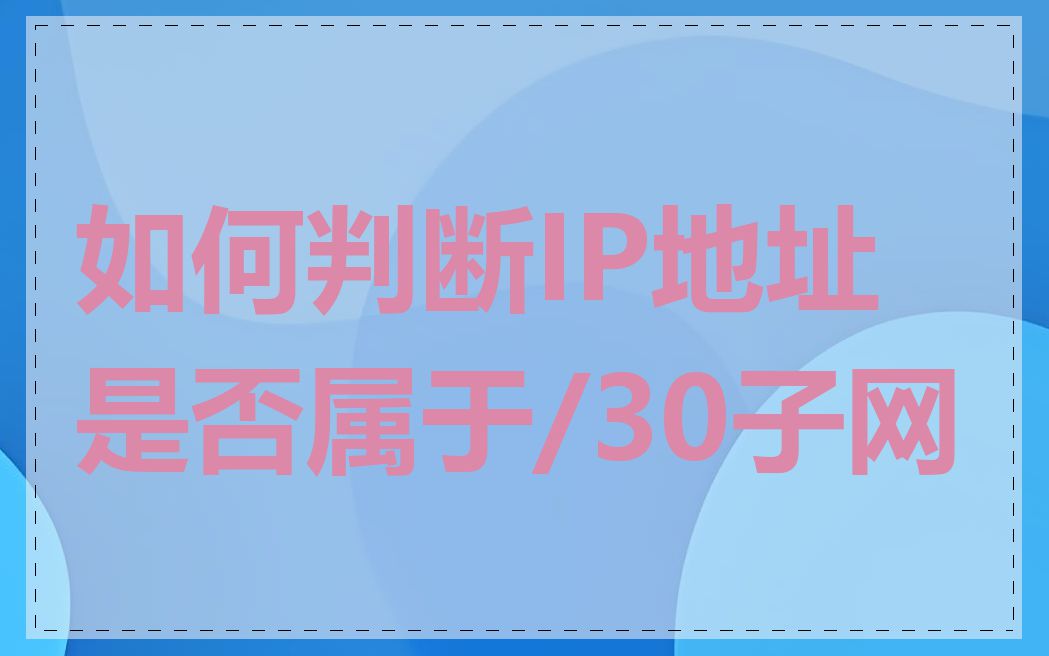 如何判断IP地址是否属于/30子网